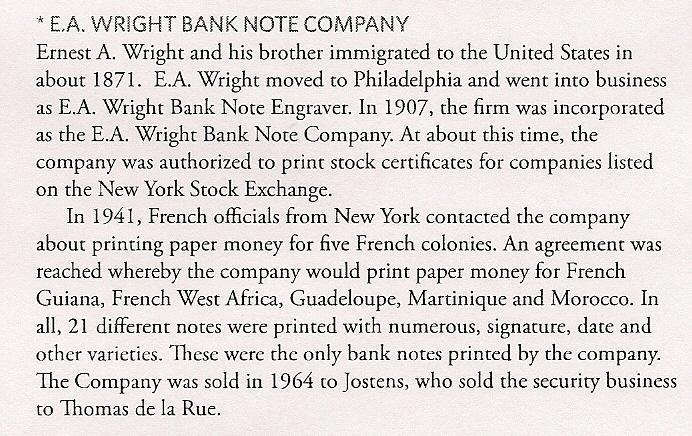 * E.A. WRIGHT BANK NOTE COMPANY
Ernest A. Wright and his brother immigrated to the United States in about 1871. E.A. Wright moved to Philadelphia and went into business as E.A. Wright Bank Note Engraver. In 1907, the firm was incorporated as the E.A. Wright Bank Note Company. At about this time, the company was authorized to print stock certificates for companies listed on the New York Stock Exchange.

In 1941, French officials from New York contacted the company about printing paper money for five French colonies. An agreement was reached whereby the company would print paper money for French Guiana, French West Africa, Guadeloupe, Martinique and Morocco. In all, 21 different notes were printed with numerous, signature, date and other varieties. These were the only bank notes printed by the company. The Company was sold in 1964 to Jostens, who sold the security business to Thomas de la Rue.